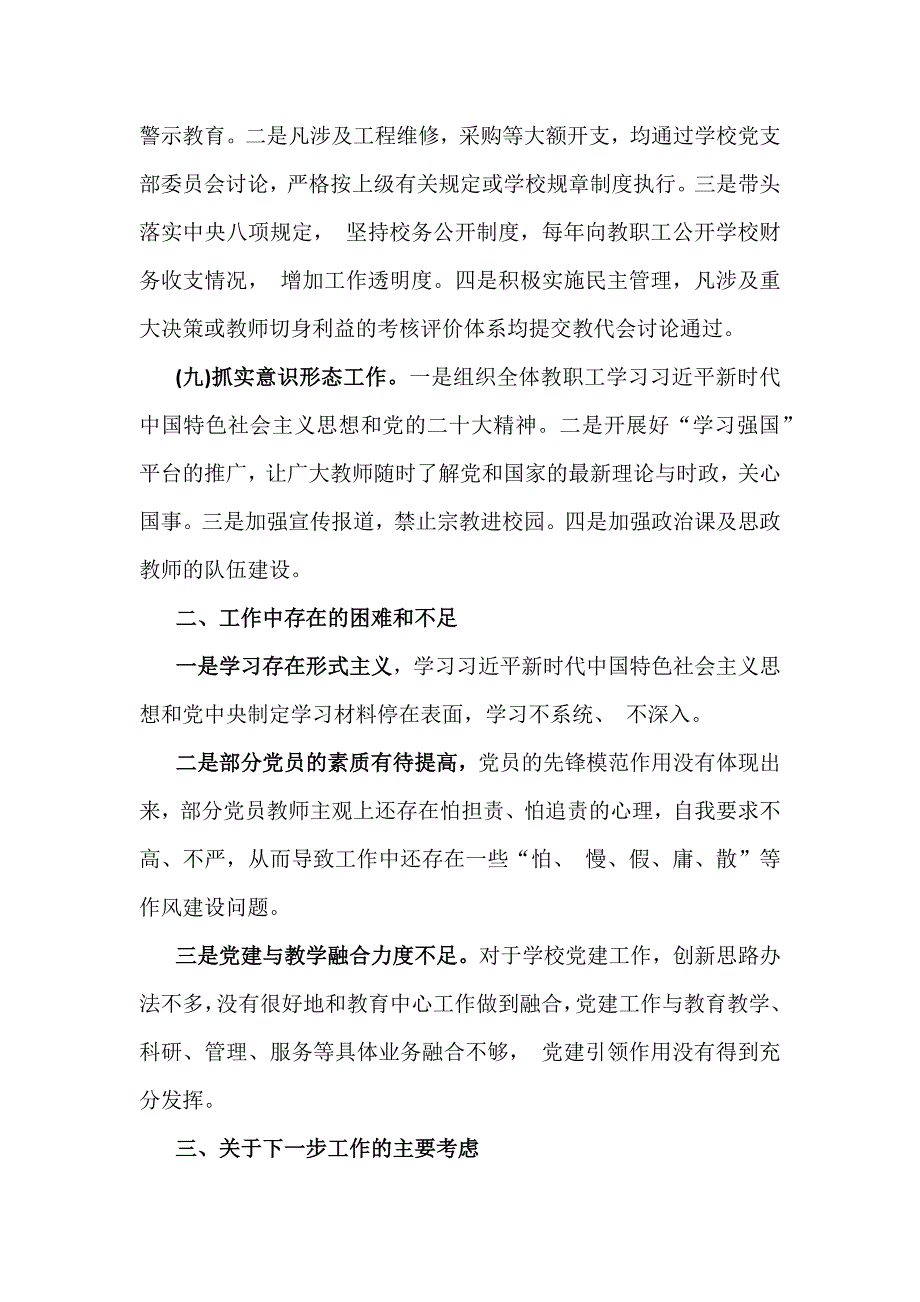 警示教育。二是凡涉及工程维修，采购等大额开支，均通过学校党支部委员会讨论，严格按上级有关规定或学校规章制度执行。三是带头落实中央八项规定， 坚持校务公开制度，每年向教职工公开学校财务收支情况， 增加工作透明度。四是积极实施民主管理，凡涉及重大决策或教师切身利益的考核评价体系均提交教代会讨论通过。

(九)抓实意识形态工作。一是组织全体教职工学习习近平新时代中国特色社会主义思想和党的二十大精神。二是开展好“学习强国”平台的推广，让广大教师随时了解党和国家的最新理论与时政，关心国事。三是加强宣传报道，禁止宗教进校园。四是加强政治课及思政教师的队伍建设。

二、工作中存在的困难和不足

一是学习存在形式主义，学习习近平新时代中国特色社会主义思想和党中央制定学习材料停在表面，学习不系统、 不深入。

二是部分党员的素质有待提高，党员的先锋模范作用没有体现出来，部分党员教师主观上还存在怕担责、怕追责的心理，自我要求不高、不严，从而导致工作中还存在一些“怕、 慢、假、庸、散”等作风建设问题。

三是党建与教学融合力度不足。对于学校党建工作，创新思路办法不多，没有很好地和教育中心工作做到融合，党建工作与教育教学、科研、管理、服务等具体业务融合不够， 党建引领作用没有得到充分发挥。

三、关于下一步工作的主要考虑